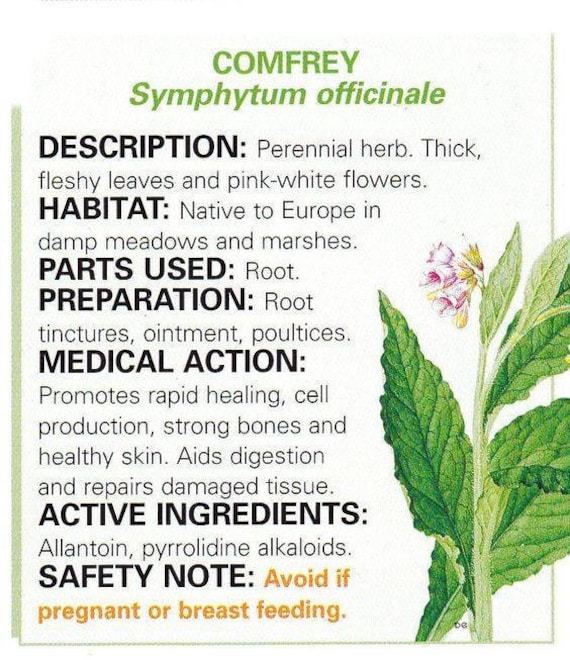 COMFREY
Symphytum officinale

DESCRIPTION: Perennial herb. Thick, fleshy leaves and pink-white flowers.
HABITAT: Native to Europe in damp meadows and marshes.
PARTS USED: Root.
PREPARATION: Root tinctures, ointment, poultices.
MEDICAL ACTION: Promotes rapid healing, cell production, strong bones and healthy skin. Aids digestion and repairs damaged tissue.
ACTIVE INGREDIENTS: Allantoin, pyrrolidine alkaloids.
SAFETY NOTE: Avoid if pregnant or breast feeding.